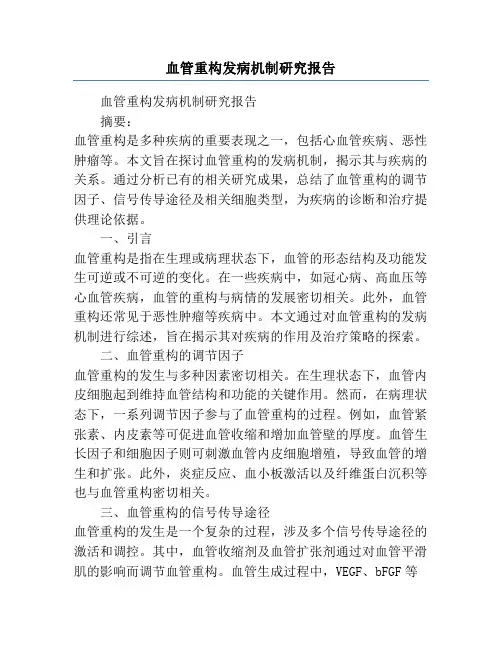 血管重构发病机制研究报告

血管重构发病机制研究报告

摘要：

血管重构是多种疾病的重要表现之一，包括心血管疾病、恶性肿瘤等。本文旨在探讨血管重构的发病机制，揭示其与疾病的关系。通过分析已有的相关研究成果，总结了血管重构的调节因子、信号传导途径及相关细胞类型，为疾病的诊断和治疗提供理论依据。

一、引言

血管重构是指在生理或病理状态下，血管的形态结构及功能发生可逆或不可逆的变化。在一些疾病中，如冠心病、高血压等心血管疾病，血管的重构与病情的发展密切相关。此外，血管重构还常见于恶性肿瘤等疾病中。本文通过对血管重构的发病机制进行综述，旨在揭示其对疾病的作用及治疗策略的探索。

二、血管重构的调节因子

血管重构的发生与多种因素密切相关。在生理状态下，血管内皮细胞起到维持血管结构和功能的关键作用。然而，在病理状态下，一系列调节因子参与了血管重构的过程。例如，血管紧张素、内皮素等可促进血管收缩和增加血管壁的厚度。血管生长因子和细胞因子则可刺激血管内皮细胞增殖，导致血管的增生和扩张。此外，炎症反应、血小板激活以及纤维蛋白沉积等也与血管重构密切相关。

三、血管重构的信号传导途径

血管重构的发生是一个复杂的过程，涉及多个信号传导途径的激活和调控。其中，血管收缩剂及血管扩张剂通过对血管平滑肌的影响而调节血管重构。血管生成过程中，VEGF、bFGF 等